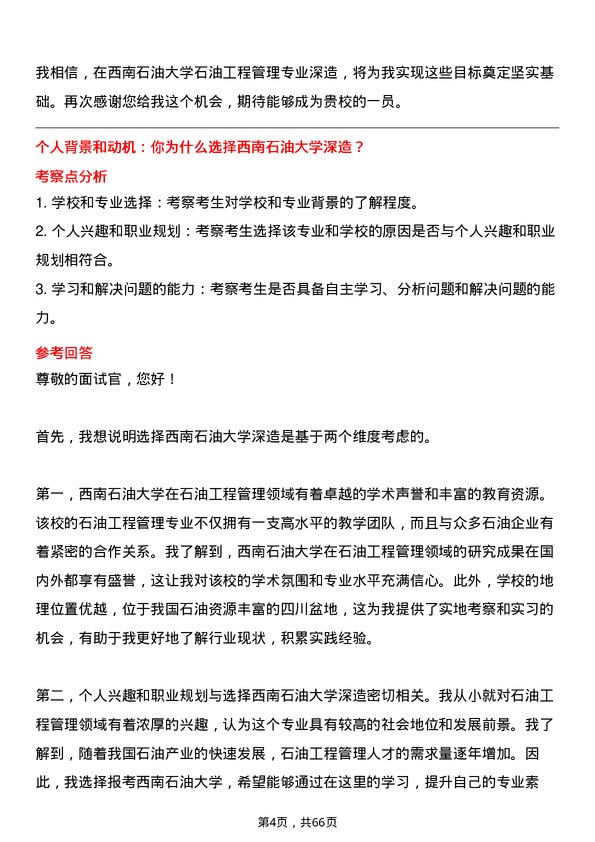 我相信，在西南石油大学石油工程管理专业深造，将为我实现这些目标奠定坚实基础。再次感谢您给我这个机会，期待能够成为贵校的一员。

个人背景和动机：你为什么选择西南石油大学深造？

考察点分析

1. 学校和专业选择：考察考生对学校和专业背景的了解程度。

2. 个人兴趣和职业规划：考察考生选择该专业和学校的原因是否与个人兴趣和职业规划相符合。

3. 学习和解决问题的能力：考察考生是否具备自主学习、分析问题和解决问题的能力。

参考回答

尊敬的面试官，您好！

首先，我想说明选择西南石油大学深造是基于两个维度考虑的。

第一，西南石油大学在石油工程管理领域有着卓越的学术声誉和丰富的教育资源。该校的石油工程管理专业不仅拥有一支高水平的教学团队，而且与众多石油企业有着紧密的合作关系。我了解到，西南石油大学在石油工程管理领域的研究成果在国内外都享有盛誉，这让我对该校的学术氛围和专业水平充满信心。此外，学校的地理位置优越，位于我国石油资源丰富的四川盆地，这为我提供了实地考察和实习的机会，有助于我更好地了解行业现状，积累实践经验。

第二，个人兴趣和职业规划与选择西南石油大学深造密切相关。我从小就对石油工程管理领域有着浓厚的兴趣，认为这个专业具有较高的社会地位和发展前景。我了解到，随着我国石油产业的快速发展，石油工程管理人才的需求量逐年增加。因此，我选择报考西南石油大学，希望能够通过在这里的学习，提升自己的专业素

第4页，共66页